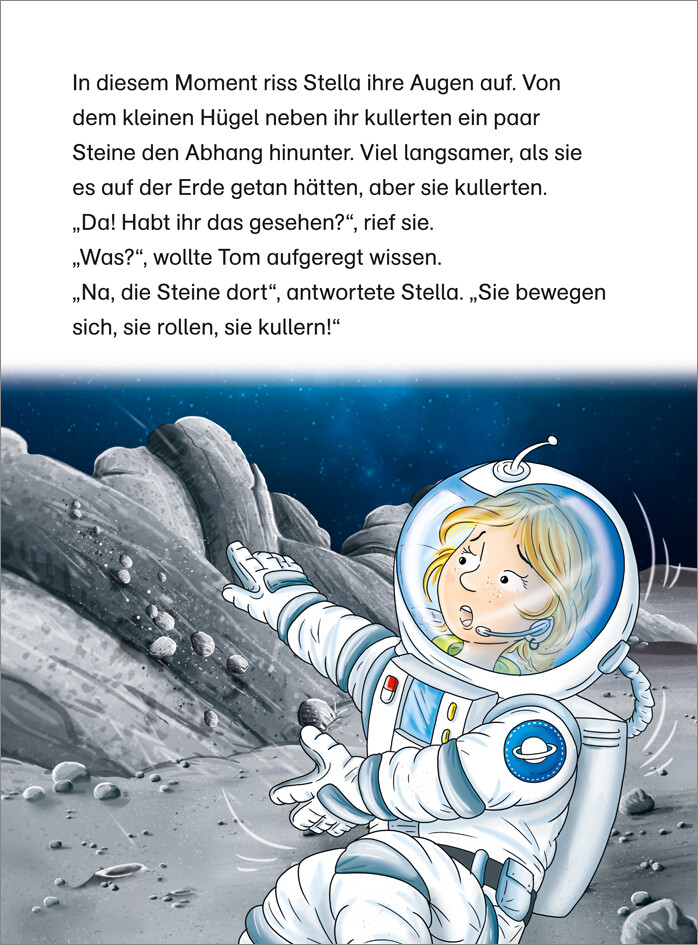 In diesem Moment riss Stella ihre Augen auf. Von dem kleinen Hügel neben ihr kullerten ein paar Steine den Abhang hinunter. Viel langsamer, als sie es auf der Erde getan hätten, aber sie kullerten.
„Da! Habt ihr das gesehen?“, rief sie.
„Was?“, wollte Tom aufgeregt wissen.
„Na, die Steine dort“, antwortete Stella. „Sie bewegen sich, sie rollen, sie kullern!“